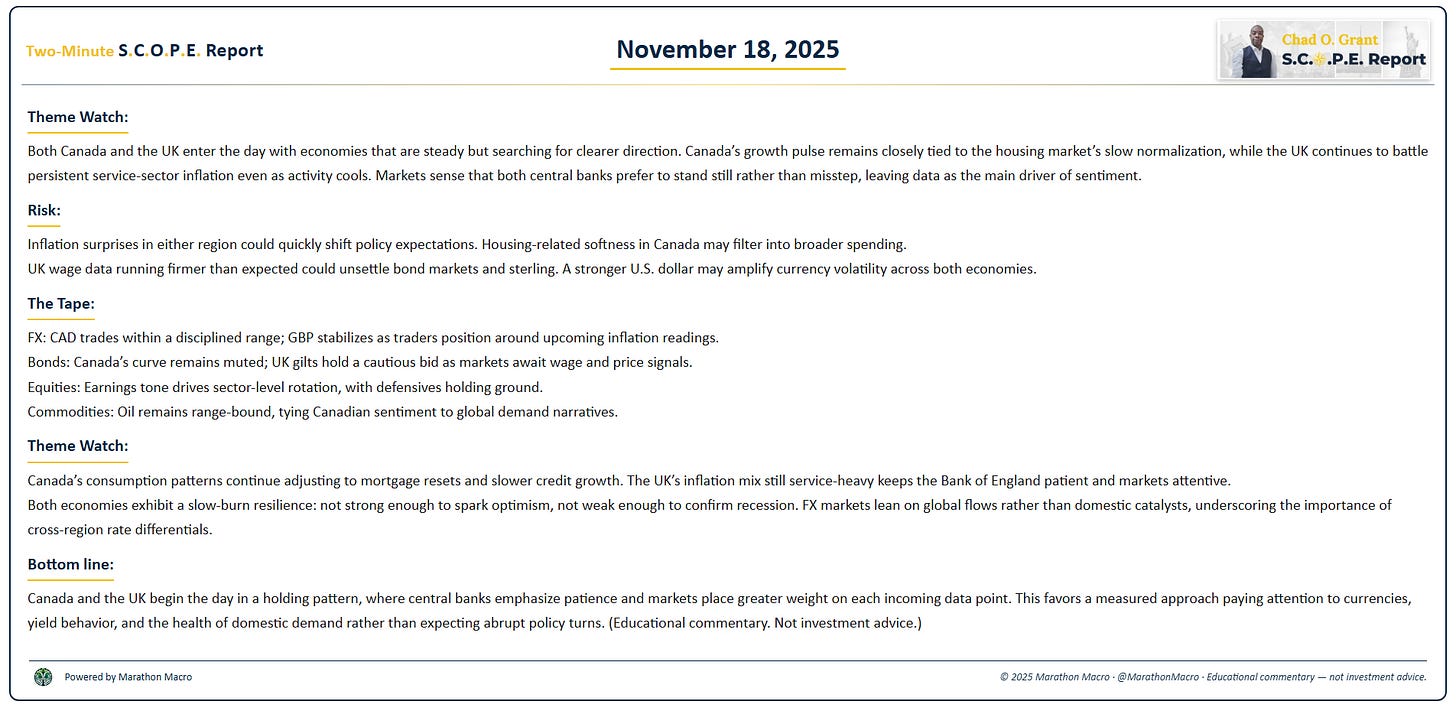 Two-Minute S.C.O.P.E. Report

November 18, 2025

Chad O. Grant
S.C.O.P.E. Report

Theme Watch:

Both Canada and the UK enter the day with economies that are steady but searching for clearer direction. Canada's growth pulse remains closely tied to the housing market's slow normalization, while the UK continues to battle persistent service-sector inflation even as activity cools. Markets sense that both central banks prefer to stand still rather than misstep, leaving data as the main driver of sentiment.

Risk:

Inflation surprises in either region could quickly shift policy expectations. Housing-related softness in Canada may filter into broader spending.
UK wage data running firmer than expected could unsettle bond markets and sterling. A stronger U.S. dollar may amplify currency volatility across both economies.

The Tape:

FX: CAD trades within a disciplined range; GBP stabilizes as traders position around upcoming inflation readings.
Bonds: Canada's curve remains muted; UK gilts hold a cautious bid as markets await wage and price signals.
Equities: Earnings tone drives sector-level rotation, with defensives holding ground.
Commodities: Oil remains range-bound, tying Canadian sentiment to global demand narratives.

Theme Watch:

Canada's consumption patterns continue adjusting to mortgage resets and slower credit growth. The UK's inflation mix still service-heavy keeps the Bank of England patient and markets attentive.
Both economies exhibit a slow-burn resilience: not strong enough to spark optimism, not weak enough to confirm recession. FX markets lean on global flows rather than domestic catalysts, underscoring the importance of cross-region rate differentials.

Bottom line:

Canada and the UK begin the day in a holding pattern, where central banks emphasize patience and markets place greater weight on each incoming data point. This favors a measured approach paying attention to currencies, yield behavior, and the health of domestic demand rather than expecting abrupt policy turns. (Educational commentary. Not investment advice.)

Powered by Marathon Macro

© 2025 Marathon Macro · @MarathonMacro · Educational commentary — not investment advice.